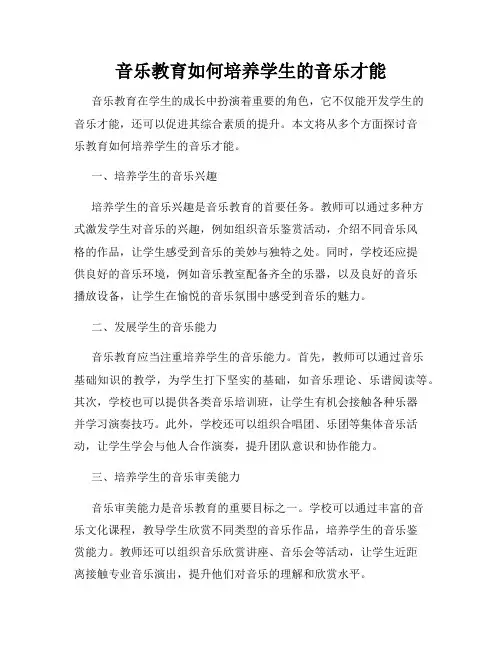 音乐教育如何培养学生的音乐才能

音乐教育在学生的成长中扮演着重要的角色，它不仅能开发学生的音乐才能，还可以促进其综合素质的提升。本文将从多个方面探讨音乐教育如何培养学生的音乐才能。

一、培养学生的音乐兴趣

培养学生的音乐兴趣是音乐教育的首要任务。教师可以通过多种方式激发学生对音乐的兴趣，例如组织音乐鉴赏活动，介绍不同音乐风格的作品，让学生感受到音乐的美妙与独特之处。同时，学校还应提供良好的音乐环境，例如音乐教室配备齐全的乐器，以及良好的音乐播放设备，让学生在愉悦的音乐氛围中感受到音乐的魅力。

二、发展学生的音乐能力

音乐教育应当注重培养学生的音乐能力。首先，教师可以通过音乐基础知识的教学，为学生打下坚实的基础，如音乐理论、乐谱阅读等。其次，学校也可以提供各类音乐培训班，让学生有机会接触各种乐器并学习演奏技巧。此外，学校还可以组织合唱团、乐团等集体音乐活动，让学生学会与他人合作演奏，提升团队意识和协作能力。

三、培养学生的音乐审美能力

音乐审美能力是音乐教育的重要目标之一。学校可以通过丰富的音乐文化课程，教导学生欣赏不同类型的音乐作品，培养学生的音乐鉴赏能力。教师还可以组织音乐欣赏讲座、音乐会等活动，让学生近距离接触专业音乐演出，提升他们对音乐的理解和欣赏水平。